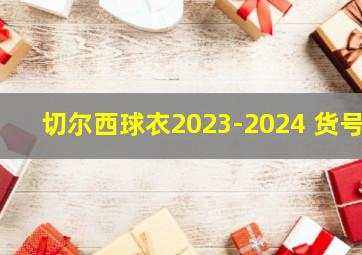 切尔西球衣2023-2024 货号